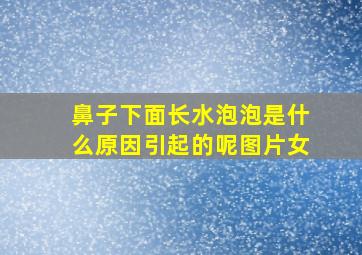 鼻子下面长水泡泡是什么原因引起的呢图片女